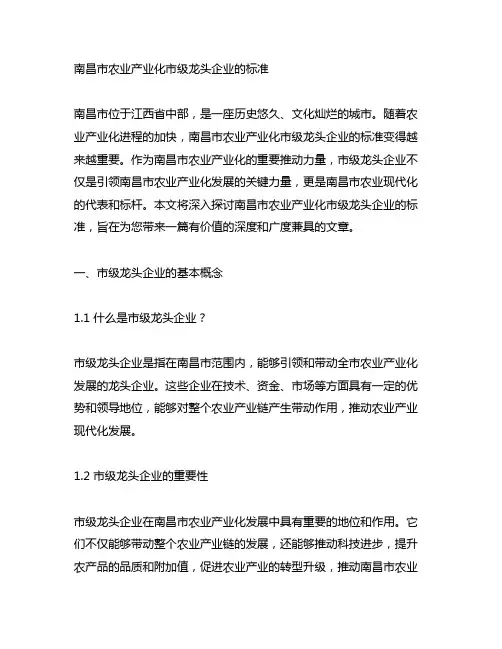 南昌市农业产业化市级龙头企业的标准

南昌市位于江西省中部，是一座历史悠久、文化灿烂的城市。随着农业产业化进程的加快，南昌市农业产业化市级龙头企业的标准变得越来越重要。作为南昌市农业产业化的重要推动力量，市级龙头企业不仅是引领南昌市农业产业化发展的关键力量，更是南昌市农业现代化的代表和标杆。本文将深入探讨南昌市农业产业化市级龙头企业的标准，旨在为您带来一篇有价值的深度和广度兼具的文章。

一、市级龙头企业的基本概念

1.1 什么是市级龙头企业？

市级龙头企业是指在南昌市范围内，能够引领和带动全市农业产业化发展的龙头企业。这些企业在技术、资金、市场等方面具有一定的优势和领导地位，能够对整个农业产业链产生带动作用，推动农业产业现代化发展。

1.2 市级龙头企业的重要性

市级龙头企业在南昌市农业产业化发展中具有重要的地位和作用。它们不仅能够带动整个农业产业链的发展，还能够推动科技进步，提升农产品的品质和附加值，促进农业产业的转型升级，推动南昌市农业